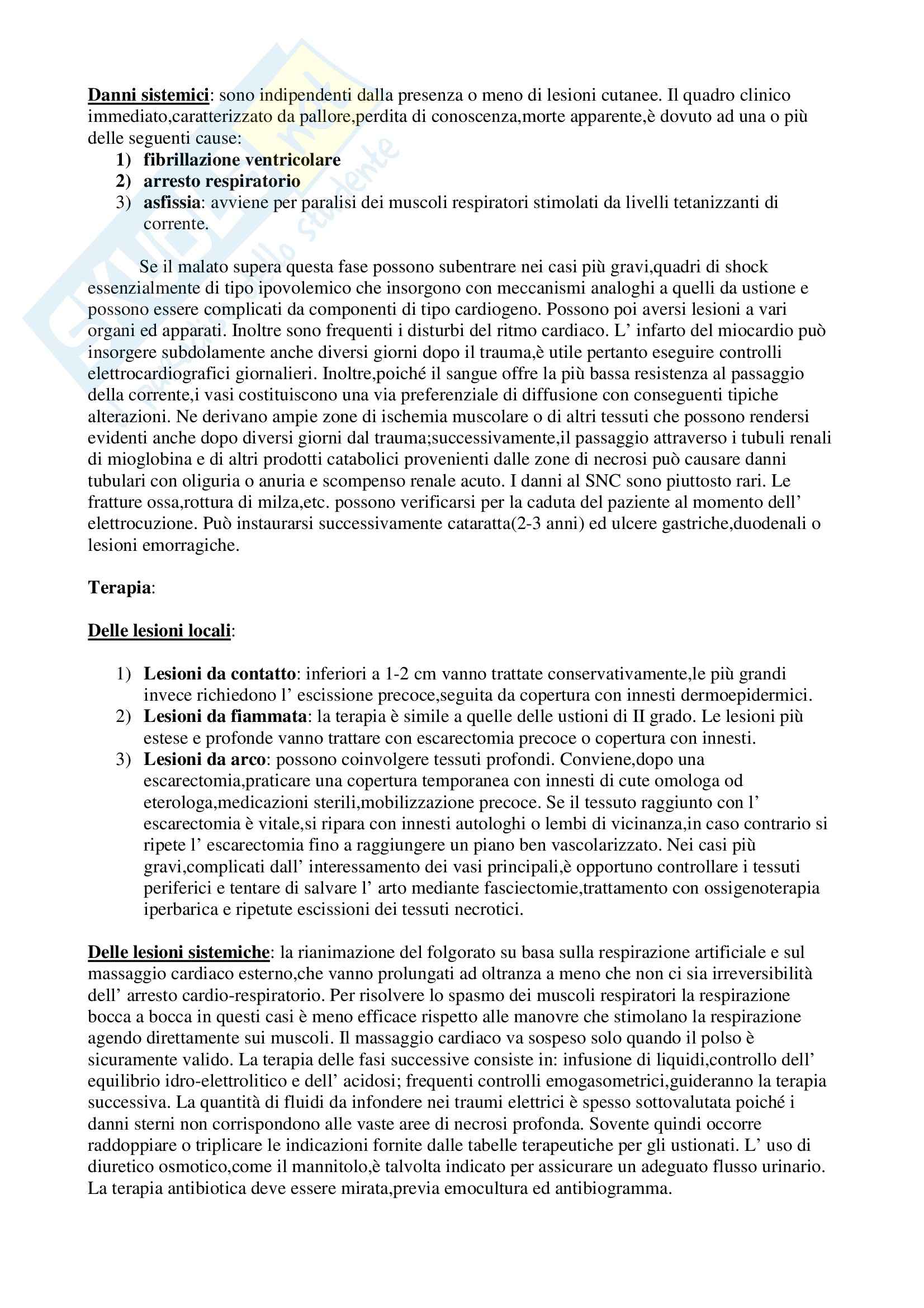 Danni sistemici: sono indipendenti dalla presenza o meno di lesioni cutanee. Il quadro clinico immediato,caratterizzato da pallore,perdita di conoscenza,morte apparente,è dovuto ad una o più delle seguenti cause:

1) fibrillazione ventricolare
2) arresto respiratorio
3) asfissia: avviene per paralisi dei muscoli respiratori stimolati da livelli tetanizzanti di corrente.

Se il malato supera questa fase possono subentrare nei casi più gravi,quadri di shock essenzialmente di tipo ipovolemico che insorgono con meccanismi analoghi a quelli da ustione e possono essere complicati da componenti di tipo cardiogeno. Possono poi aversi lesioni a vari organi ed apparati. Inoltre sono frequenti i disturbi del ritmo cardiaco. L' infarto del miocardio può insorgere subdolamente anche diversi giorni dopo il trauma,è utile pertanto eseguire controlli elettrocardiografici giornalieri. Inoltre,poiché il sangue offre la più bassa resistenza al passaggio della corrente,i vasi costituiscono una via preferenziale di diffusione con conseguenti tipiche alterazioni. Ne derivano ampie zone di ischemia muscolare o di altri tessuti che possono rendersi evidenti anche dopo diversi giorni dal trauma;successivamente,il passaggio attraverso i tubuli renali di mioglobina e di altri prodotti catabolici provenienti dalle zone di necrosi può causare danni tubulari con oliguria o anuria e scompenso renale acuto. I danni al SNC sono piuttosto rari. Le fratture ossa,rottura di milza,etc. possono verificarsi per la caduta del paziente al momento dell' elettrocuzione. Può instaurarsi successivamente cataratta(2-3 anni) ed ulcere gastriche,duodenali o lesioni emorragiche.

Terapia:

Delle lesioni locali:

1) Lesioni da contatto: inferiori a 1-2 cm vanno trattate conservativamente,le più grandi invece richiedono l' escissione precoce,seguita da copertura con innesti dermoepidermici.
2) Lesioni da fiammata: la terapia è simile a quelle delle ustioni di II grado. Le lesioni più estese e profonde vanno trattare con escarectomia precoce o copertura con innesti.
3) Lesioni da arco: possono coinvolgere tessuti profondi. Conviene,dopo una escarectomia,praticare una copertura temporanea con innesti di cute omologa od eterologa,medicazioni sterili,mobilizzazione precoce. Se il tessuto raggiunto con l' escarectomia è vitale,si ripara con innesti autologhi o lembi di vicinanza,in caso contrario si ripete l' escarectomia fino a raggiungere un piano ben vascolarizzato. Nei casi più gravi,complicati dall' interessamento dei vasi principali,è opportuno controllare i tessuti periferici e tentare di salvare l' arto mediante fasciectomie,trattamento con ossigenoterapia iperbarica e ripetute escissioni dei tessuti necrotici.

Delle lesioni sistemiche: la rianimazione del folgorato su basa sulla respirazione artificiale e sul massaggio cardiaco esterno,che vanno prolungati ad oltranza a meno che non ci sia irreversibilità dell' arresto cardio-respiratorio. Per risolvere lo spasmo dei muscoli respiratori la respirazione bocca a bocca in questi casi è meno efficace rispetto alle manovre che stimolano la respirazione agendo direttamente sui muscoli. Il massaggio cardiaco va sospeso solo quando il polso è sicuramente valido. La terapia delle fasi successive consiste in: infusione di liquidi,controllo dell' equilibrio idro-elettrolitico e dell' acidosi; frequenti controlli emogasometrici,guideranno la terapia successiva. La quantità di fluidi da infondere nei traumi elettrici è spesso sottovalutata poiché i danni sterni non corrispondono alle vaste aree di necrosi profonda. Sovente quindi occorre raddoppiare o triplicare le indicazioni fornite dalle tabelle terapeutiche per gli ustionati. L' uso di diuretico osmotico,come il mannitolo,è talvolta indicato per assicurare un adeguato flusso urinario. La terapia antibiotica deve essere mirata,previa emocultura ed antibiogramma.